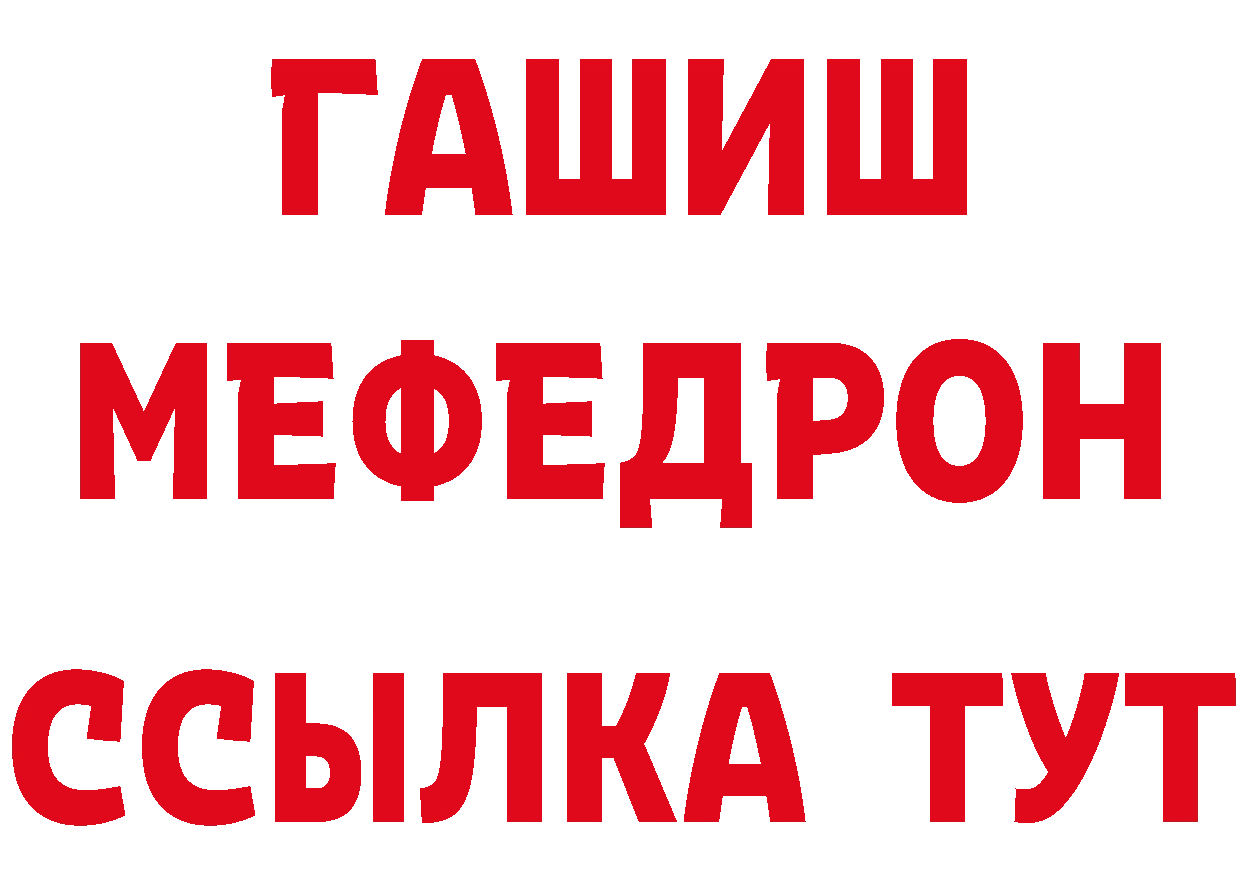 ГАШИШ
МЕФЕДРОН
ССЫЛКА ТУТ